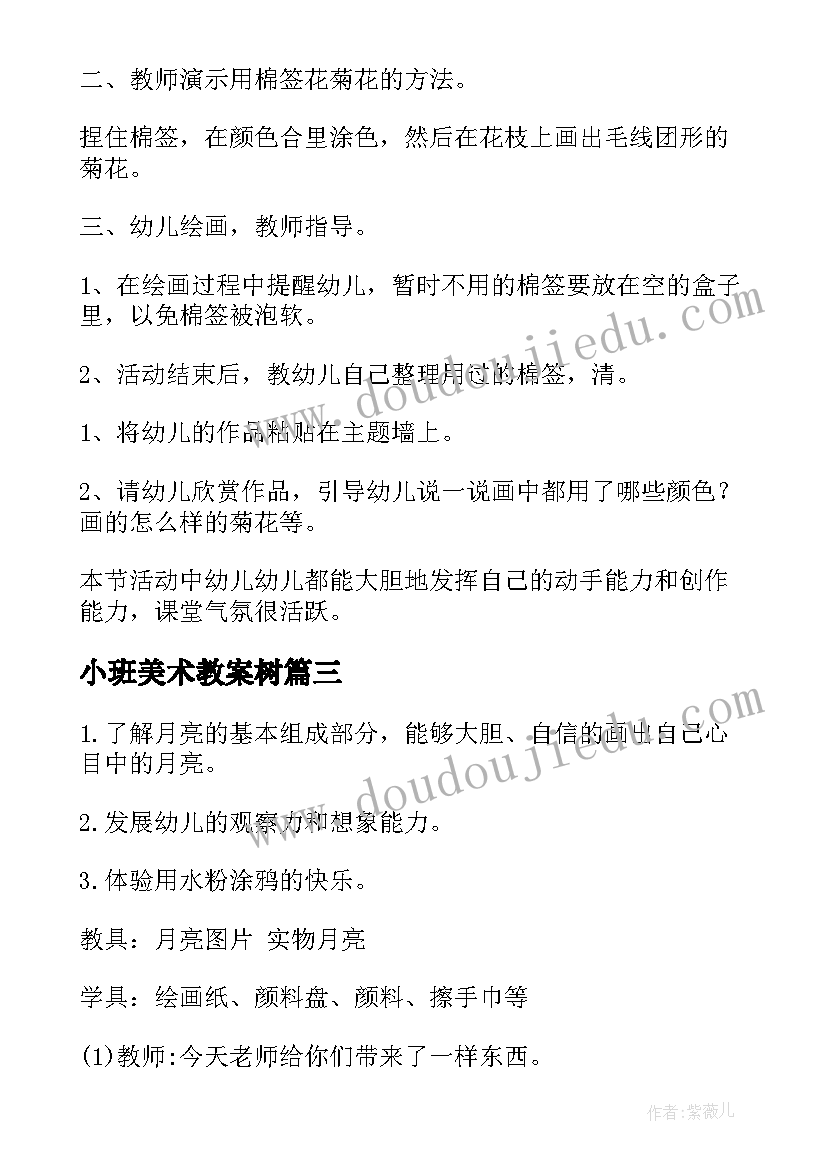 二、教师演示用棉签花菊花的方法。

捏住棉签，在颜色合里涂色，然后在花枝上画出毛线团形的菊花。

三、幼儿绘画，教师指导。

1、在绘画过程中提醒幼儿，暂时不用的棉签要放在空的盒子里，以免棉签被泡软。

2、活动结束后，教幼儿自己整理用过的棉签，清。

1、将幼儿的作品粘贴在主题墙上。

2、请幼儿欣赏作品，引导幼儿说一说画中都用了哪些颜色？画的怎么样的菊花等。

本节活动中幼儿幼儿都能大胆地发挥自己的动手能力和创作能力，课堂气氛很活跃。

小班美术教案树篇三

1.了解月亮的基本组成部分，能够大胆、自信的画出自己心目中的月亮。

2.发展幼儿的观察力和想象能力。

3.体验用水粉涂鸦的快乐。

教具：月亮图片 实物月亮

学具：绘画纸、颜料盘、颜料、擦手巾等

(1)教师:今天老师给你们带来了一样东西。

www.doudoujiedu.com

www.doudoujiedu.com

作者:紫薇儿